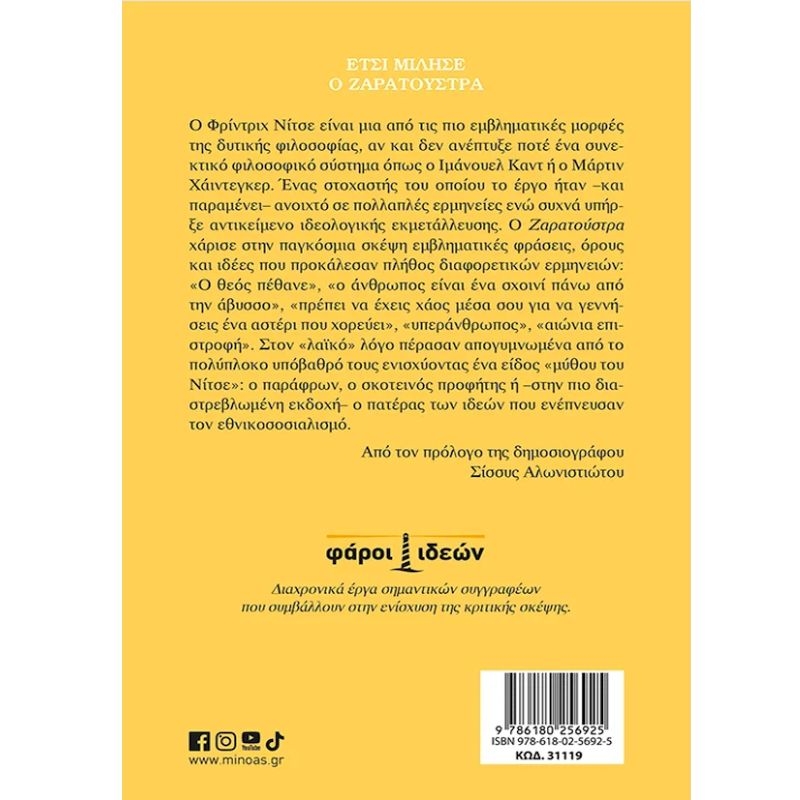 ΕΤΣΙ ΜΙΛΗΣΕ
Ο ΖΑΡΑΤΟΥΣΤΡΑ

Ο Φρίντριχ Νίτσε είναι μια από τις πιο εμβληματικές μορφές της δυτικής φιλοσοφίας, αν και δεν ανέπτυξε ποτέ ένα συνεκτικό φιλοσοφικό σύστημα όπως ο Ιμάνουελ Καντ ή ο Μάρτιν Χάιντεγκερ. Ένας στοχαστής του οποίου το έργο ήταν –και παραμένει– ανοιχτό σε πολλαπλές ερμηνείες ενώ συχνά υπήρξε αντικείμενο ιδεολογικής εκμετάλλευσης. Ο Ζαρατούστρα χάρισε στην παγκόσμια σκέψη εμβληματικές φράσεις, όρους και ιδέες που προκάλεσαν πλήθος διαφορετικών ερμηνειών: «Ο θεός πέθανε», «ο άνθρωπος είναι ένα σχοινί πάνω από την άβυσσο», «πρέπει να έχεις χάος μέσα σου για να γεννήσεις ένα αστέρι που χορεύει», «υπεράνθρωπος», «αιώνια επιστροφή». Στον «λαϊκό» λόγο πέρασαν απογυμνωμένα από το πολύπλοκο υπόβαθρό τους ενισχύοντας ένα είδος «μύθου του Νίτσε»: ο παράφρων, ο σκοτεινός προφήτης ή –στην πιο διαστρεβλωμένη εκδοχή– ο πατέρας των ιδεών που ενέπνευσαν τον εθνικοσοσιαλισμό.

Από τον πρόλογο της δημοσιογράφου
Σίσσυς Αλωνιστιώτου

φάροι ιδεών

Διαχρονικά έργα σημαντικών συγγραφέων
που συμβάλλουν στην ενίσχυση της κριτικής σκέψης.

www.minoas.gr

9 786180 256925
ISBN 978-618-02-5692-5
ΚΩΔ. 31119